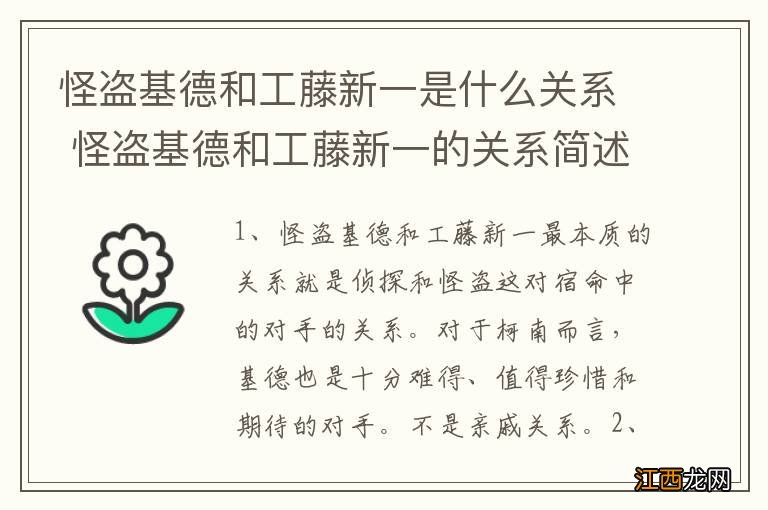 怪盗基德和工藤新一是什么关系 怪盗基德和工藤新一的关系简述

1、怪盗基德和工藤新一最本质的关系就是侦探和怪盗这对宿命中的对手的关系。对于柯南而言，基德也是十分难得、值得珍惜和期待的对手。不是亲戚关系。2、

江西龙网